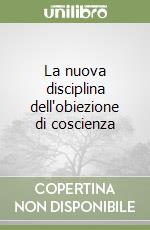 unilibro

La nuova disciplina dell'obiezione di coscienza

COPERTINA NON DISPONIBILE